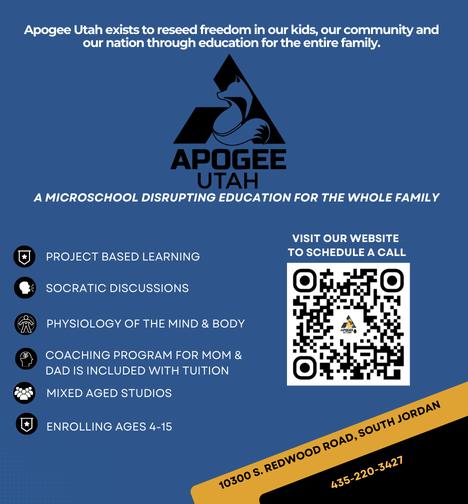 Apogee Utah exists to reseed freedom in our kids, our community and our nation through education for the entire family.

APOGEE
UTAH

A MICROSCHOOL DISRUPTING EDUCATION FOR THE WHOLE FAMILY

PROJECT BASED LEARNING

SOCRATIC DISCUSSIONS

PHYSIOLOGY OF THE MIND & BODY

COACHING PROGRAM FOR MOM & DAD IS INCLUDED WITH TUITION

MIXED AGED STUDIOS

ENROLLING AGES 4-15

VISIT OUR WEBSITE
TO SCHEDULE A CALL

10300 S. REDWOOD ROAD, SOUTH JORDAN

435-220-3427